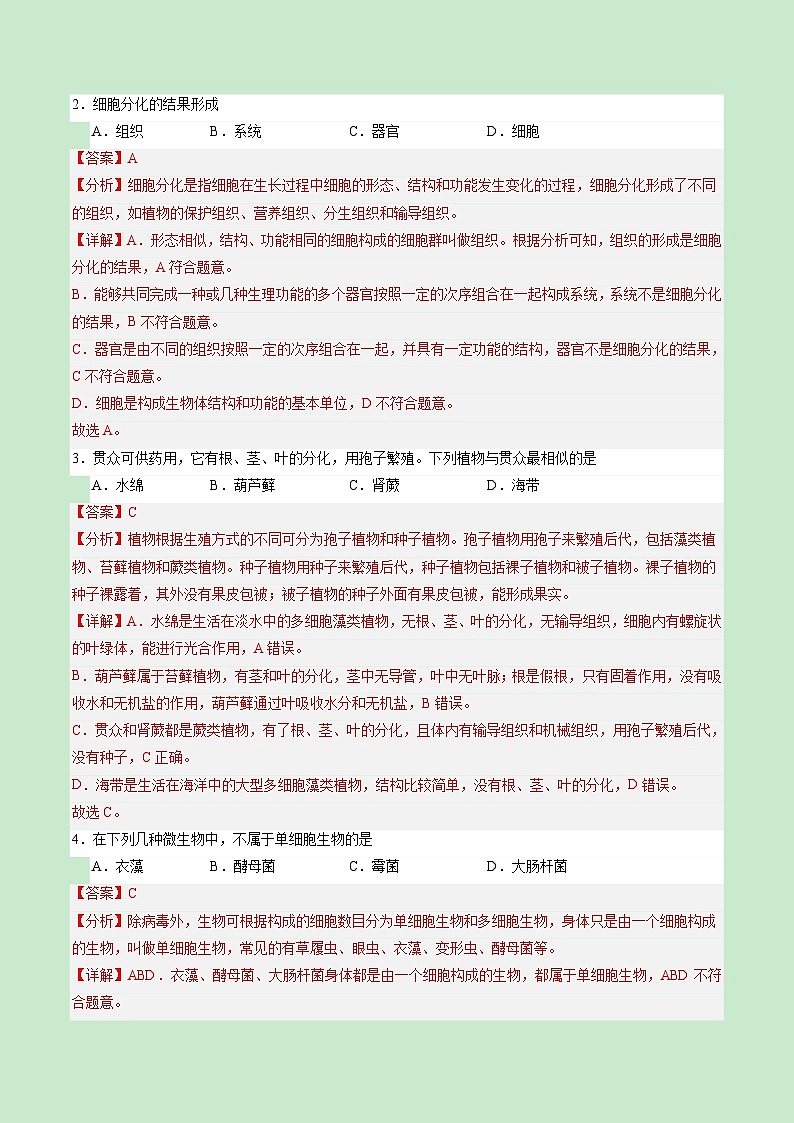 2．细胞分化的结果形成

A．组织　　B．系统　　C．器官　　D．细胞

【答案】A

【分析】细胞分化是指细胞在生长过程中细胞的形态、结构和功能发生变化的过程，细胞分化形成了不同的组织，如植物的保护组织、营养组织、分生组织和输导组织。

【详解】A．形态相似，结构、功能相同的细胞构成的细胞群叫做组织。根据分析可知，组织的形成是细胞分化的结果，A符合题意。

B．能够共同完成一种或几种生理功能的多个器官按照一定的次序组合在一起构成系统，系统不是细胞分化的结果，B不符合题意。

C．器官是由不同的组织按照一定的次序组合在一起，并具有一定功能的结构，器官不是细胞分化的结果，C不符合题意。

D．细胞是构成生物体结构和功能的基本单位，D不符合题意。

故选A。

3．贯众可供药用，它有根、茎、叶的分化，用孢子繁殖。下列植物与贯众最相似的是

A．水绵　　B．葫芦藓　　C．肾蕨　　D．海带

【答案】C

【分析】植物根据生殖方式的不同可分为孢子植物和种子植物。孢子植物用孢子来繁殖后代，包括藻类植物、苔藓植物和蕨类植物。种子植物用种子来繁殖后代，种子植物包括裸子植物和被子植物。裸子植物的种子裸露着，其外没有果皮包被；被子植物的种子外面有果皮包被，能形成果实。

【详解】A．水绵是生活在淡水中的多细胞藻类植物，无根、茎、叶的分化，无输导组织，细胞内有螺旋状的叶绿体，能进行光合作用，A错误。

B．葫芦藓属于苔藓植物，有茎和叶的分化，茎中无导管，叶中无叶脉；根是假根，只有固着作用，没有吸收水和无机盐的作用，葫芦藓通过叶吸收水分和无机盐，B错误。

C．贯众和肾蕨都是蕨类植物，有了根、茎、叶的分化，且体内有输导组织和机械组织，用孢子繁殖后代，没有种子，C正确。

D．海带是生活在海洋中的大型多细胞藻类植物，结构比较简单，没有根、茎、叶的分化，D错误。

故选C。

4．在下列几种微生物中，不属于单细胞生物的是

A．衣藻　　B．酵母菌　　C．霉菌　　D．大肠杆菌

【答案】C

【分析】除病毒外，生物可根据构成的细胞数目分为单细胞生物和多细胞生物，身体只是由一个细胞构成的生物，叫做单细胞生物，常见的有草履虫、眼虫、衣藻、变形虫、酵母菌等。

【详解】ABD．衣藻、酵母菌、大肠杆菌身体都是由一个细胞构成的生物，都属于单细胞生物，ABD不符合题意。